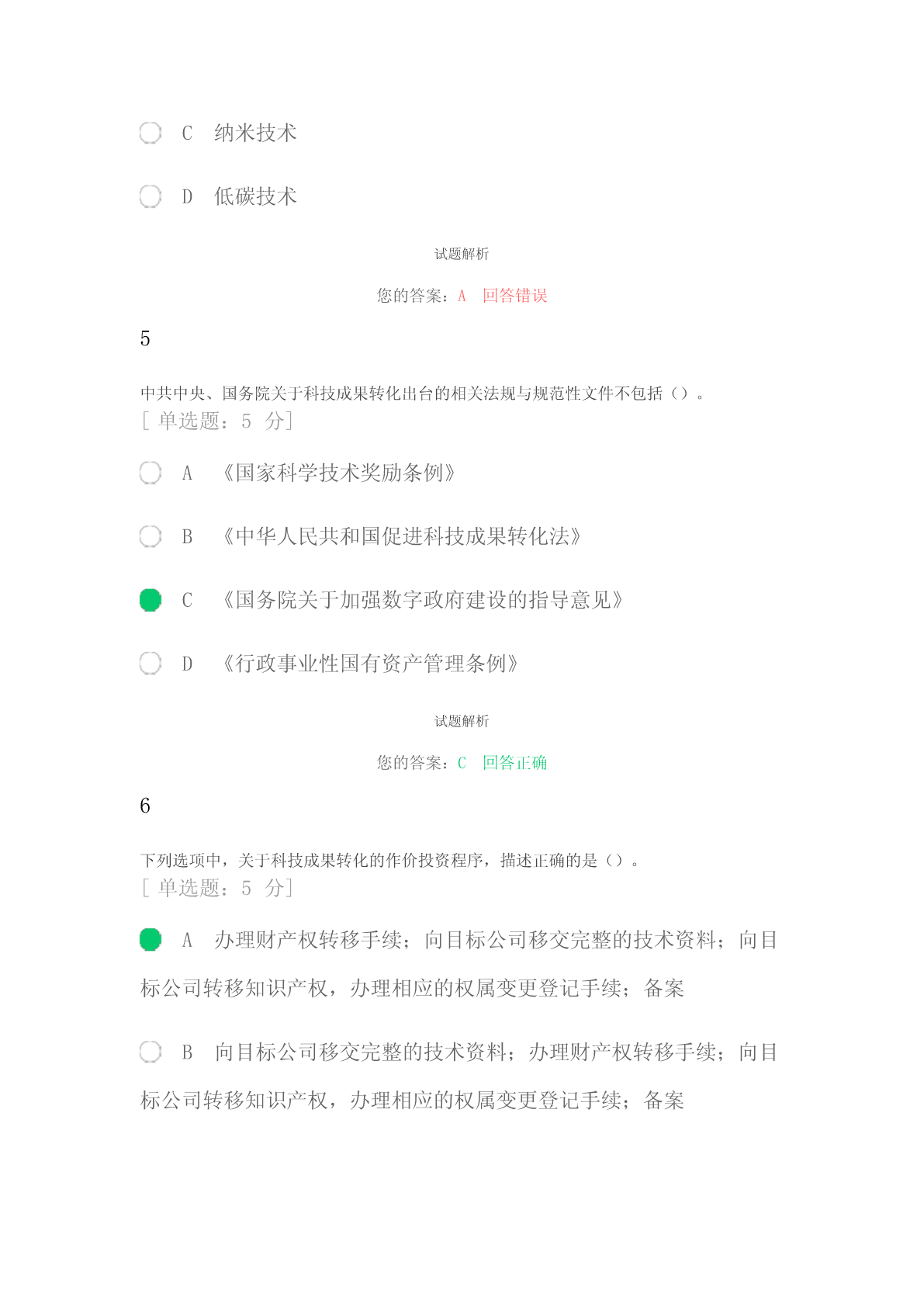 C 纳米技术

D 低碳技术

试题解析

您的答案：A 回答错误

5

中共中央、国务院关于科技成果转化出台的相关法规与规范性文件不包括（）。
[ 单选题：5 分]

A 《国家科学技术奖励条例》

B 《中华人民共和国促进科技成果转化法》

C 《国务院关于加强数字政府建设的指导意见》

D 《行政事业性国有资产管理条例》

试题解析

您的答案：C 回答正确

6

下列选项中，关于科技成果转化的作价投资程序，描述正确的是（）。
[ 单选题：5 分]

A 办理财产权转移手续；向目标公司移交完整的技术资料；向目标公司转移知识产权，办理相应的权属变更登记手续；备案

B 向目标公司移交完整的技术资料；办理财产权转移手续；向目标公司转移知识产权，办理相应的权属变更登记手续；备案